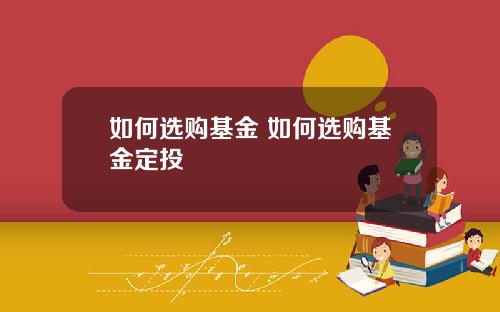 如何选购基金 如何选购基金定投